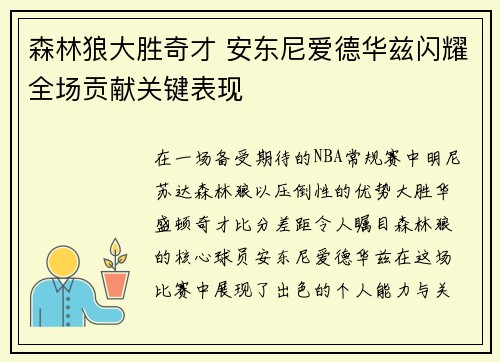 森林狼大胜奇才 安东尼爱德华兹闪耀全场贡献关键表现

在一场备受期待的NBA常规赛中明尼苏达森林狼以压倒性的优势大胜华盛顿奇才比分差距令人瞩目森林狼的核心球员安东尼爱德华兹在这场比赛中展现了出色的个人能力与关